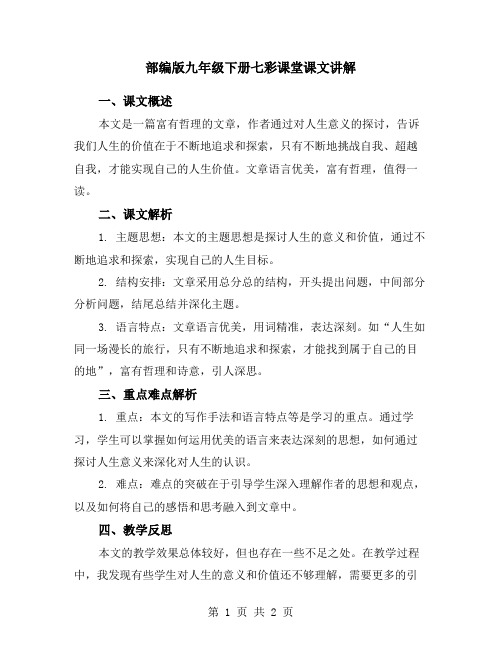 部编版九年级下册七彩课堂课文讲解

一、课文概述

本文是一篇富有哲理的文章，作者通过对人生意义的探讨，告诉我们人生的价值在于不断地追求和探索，只有不断地挑战自我、超越自我，才能实现自己的人生价值。文章语言优美，富有哲理，值得一读。

二、课文解析

1. 主题思想：本文的主题思想是探讨人生的意义和价值，通过不断地追求和探索，实现自己的人生目标。

2. 结构安排：文章采用总分总的结构，开头提出问题，中间部分分析问题，结尾总结并深化主题。

3. 语言特点：文章语言优美，用词精准，表达深刻。如“人生如同一场漫长的旅行，只有不断地追求和探索，才能找到属于自己的目的地”，富有哲理和诗意，引人深思。

三、重点难点解析

1. 重点：本文的写作手法和语言特点等是学习的重点。通过学习，学生可以掌握如何运用优美的语言来表达深刻的思想，如何通过探讨人生意义来深化对人生的认识。

2. 难点：难点的突破在于引导学生深入理解作者的思想和观点，以及如何将自己的感悟和思考融入到文章中。

四、教学反思

本文的教学效果总体较好，但也存在一些不足之处。在教学过程中，我发现有些学生对人生的意义和价值还不够理解，需要更多的引

第 1 页 共 2 页